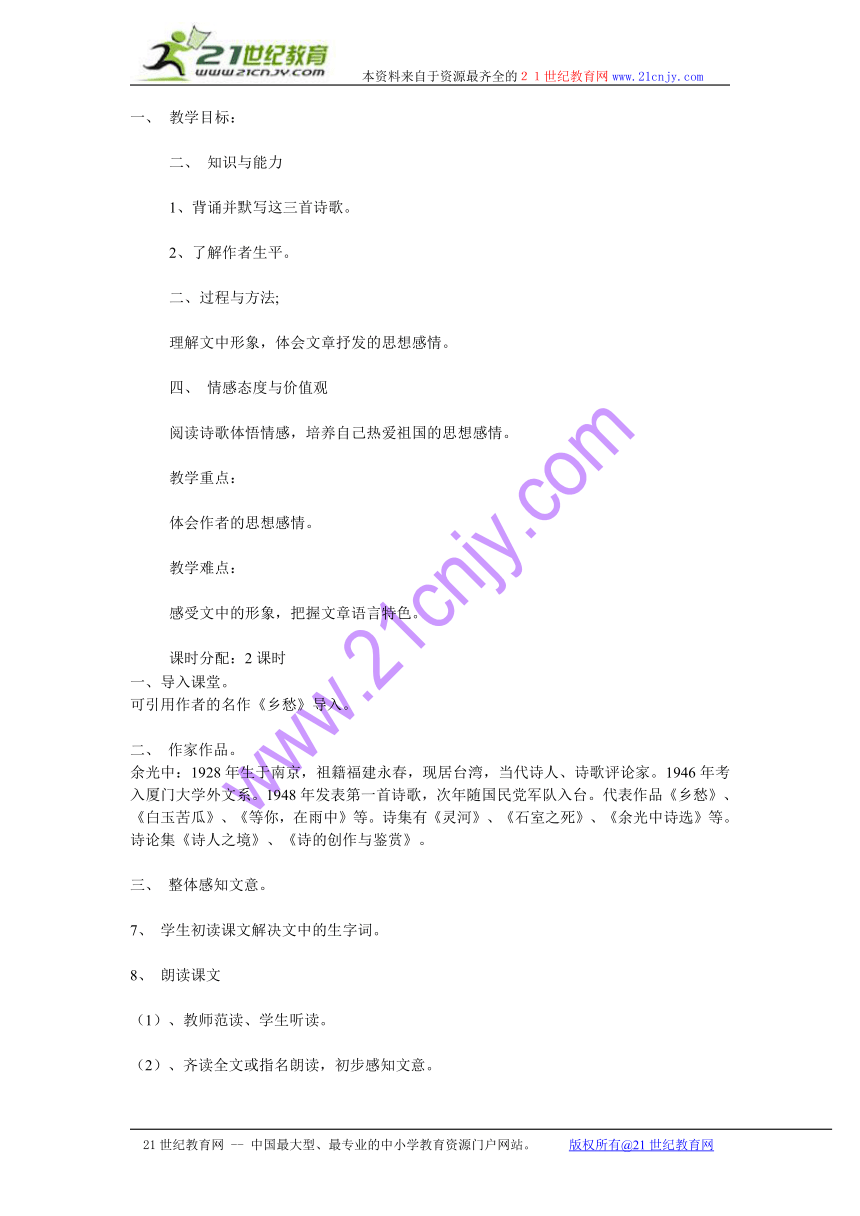 21世纪教育
www.21cnjy.com

本资料来自于资源最齐全的２１世纪教育网 www.21cnjy.com

一、 教学目标：

二、 知识与能力

1、背诵并默写这三首诗歌。

2、了解作者生平。

二、过程与方法;

理解文中形象，体会文章抒发的思想感情。

四、 情感态度与价值观

阅读诗歌体悟情感，培养自己热爱祖国的思想感情。

教学重点：

体会作者的思想感情。

教学难点：

感受文中的形象，把握文章语言特色。

课时分配：2 课时

一、导入课堂。
可引用作者的名作《乡愁》导入。

二、 作家作品。
余光中：1928 年生于南京，祖籍福建永春，现居台湾，当代诗人、诗歌评论家。1946 年考入厦门大学外文系。1948 年发表第一首诗歌，次年随国民党军队入台。代表作品《乡愁》、《白玉苦瓜》、《等你，在雨中》等。诗集有《灵河》、《石室之死》、《余光中诗选》等。诗论集《诗人之境》、《诗的创作与鉴赏》。

三、 整体感知文意。

7、 学生初读课文解决文中的生字词。

8、 朗读课文

（1）、教师范读、学生听读。

（2）、齐读全文或指名朗读，初步感知文意。

www.21cnjy.com

21 世纪教育网 -- 中国最大型、最专业的中小学教育资源门户网站。 版权所有@21 世纪教育网